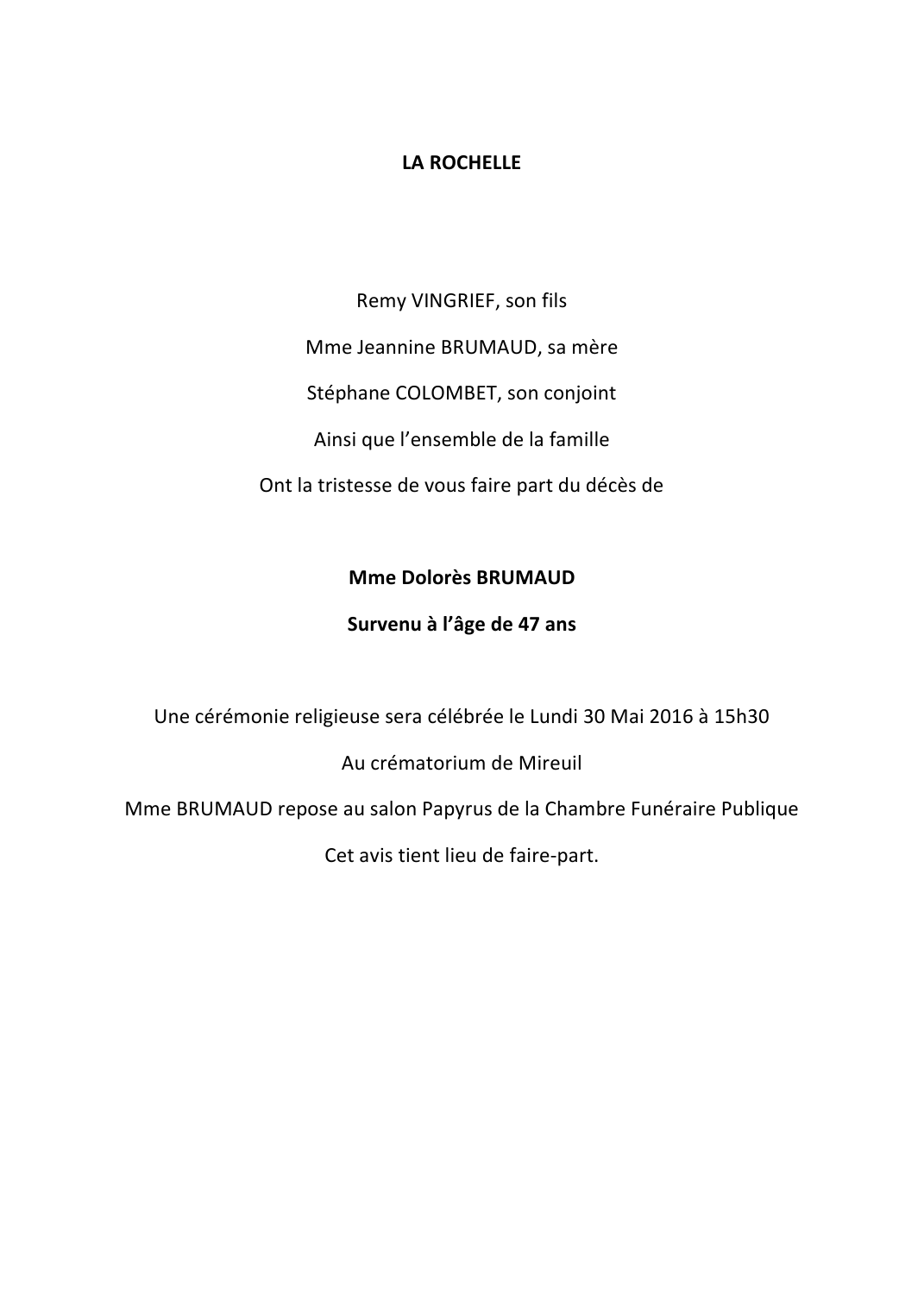 LA ROCHELLE

Remy VINGRIEF, son fils

Mme Jeannine BRUMAUD, sa mère

Stéphane COLOMBET, son conjoint

Ainsi que l'ensemble de la famille

Ont la tristesse de vous faire part du décès de

Mme Dolorès BRUMAUD

Survenu à l'âge de 47 ans

Une cérémonie religieuse sera célébrée le Lundi 30 Mai 2016 à 15h30

Au crématorium de Mireuil

Mme BRUMAUD repose au salon Papyrus de la Chambre Funéraire Publique

Cet avis tient lieu de faire-part.